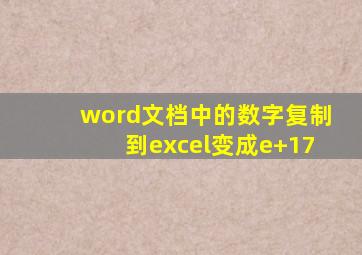 word文档中的数字复制到excel变成e+17